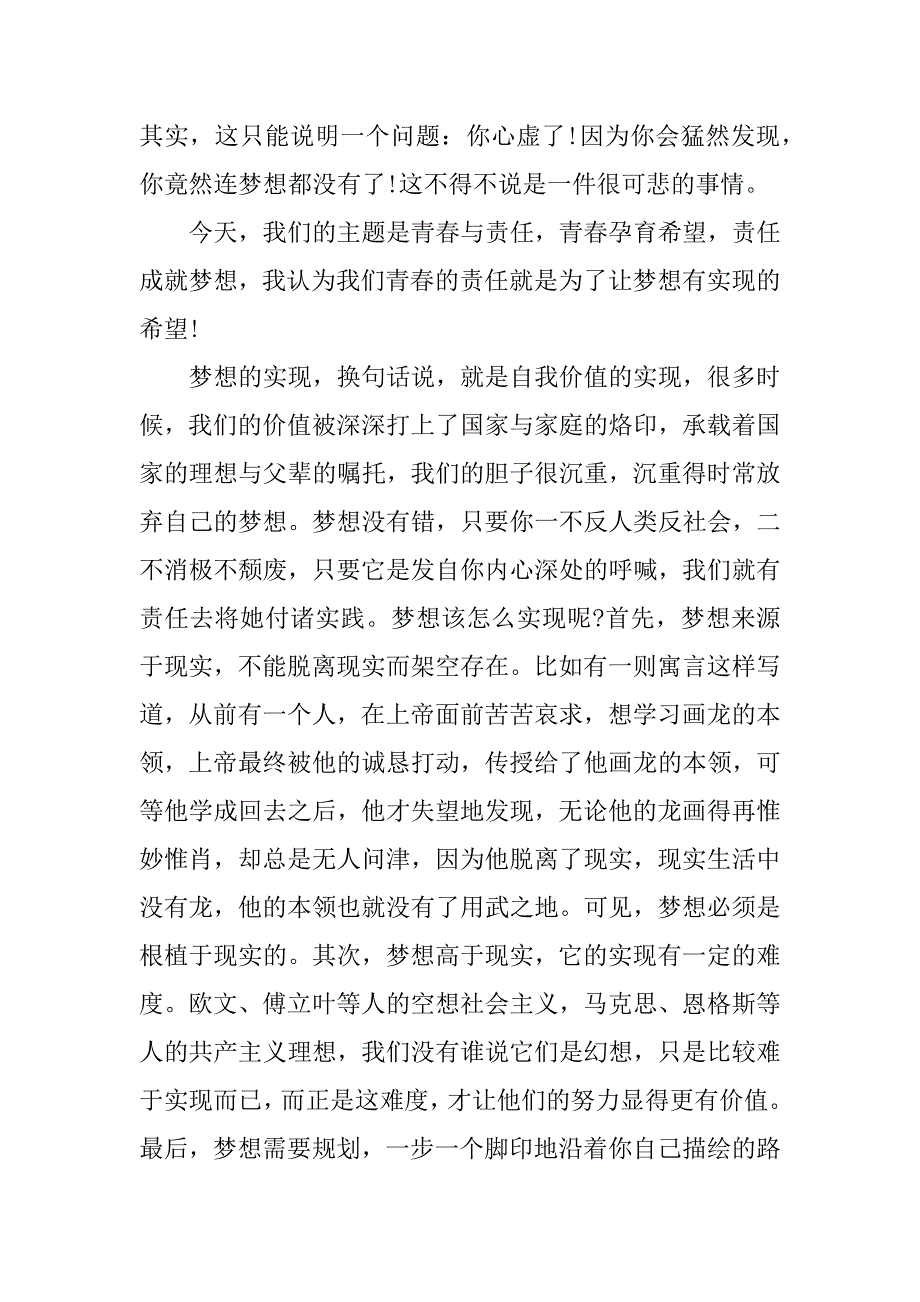 其实，这只能说明一个问题：你心虚了!因为你会猛然发现，你竟然连梦想都没有了!这不得不说是一件很可悲的事情。

今天，我们的主题是青春与责任，青春孕育希望，责任成就梦想，我认为我们青春的责任就是为了让梦想有实现的希望!

梦想的实现，换句话说，就是自我价值的实现，很多时候，我们的价值被深深打上了国家与家庭的烙印，承载着国家的理想与父辈的嘱托，我们的胆子很沉重，沉重得时常放弃自己的梦想。梦想没有错，只要你一不反人类反社会，二不消极不颓废，只要它是发自你内心深处的呼喊，我们就有责任去将她付诸实践。梦想该怎么实现呢?首先，梦想来源于现实，不能脱离现实而架空存在。比如有一则寓言这样写道，从前有一个人，在上帝面前苦苦哀求，想学习画龙的本领，上帝最终被他的诚恳打动，传授给了他画龙的本领，可等他学成回去之后，他才失望地发现，无论他的龙画得再惟妙惟肖，却总是无人问津，因为他脱离了现实，现实生活中没有龙，他的本领也就没有了用武之地。可见，梦想必须是根植于现实的。其次，梦想高于现实，它的实现有一定的难度。欧文、傅立叶等人的空想社会主义，马克思、恩格斯等人的共产主义理想，我们没有谁说它们是幻想，只是比较难于实现而已，而正是这难度，才让他们的努力显得更有价值。最后，梦想需要规划，一步一个脚印地沿着你自己描绘的路